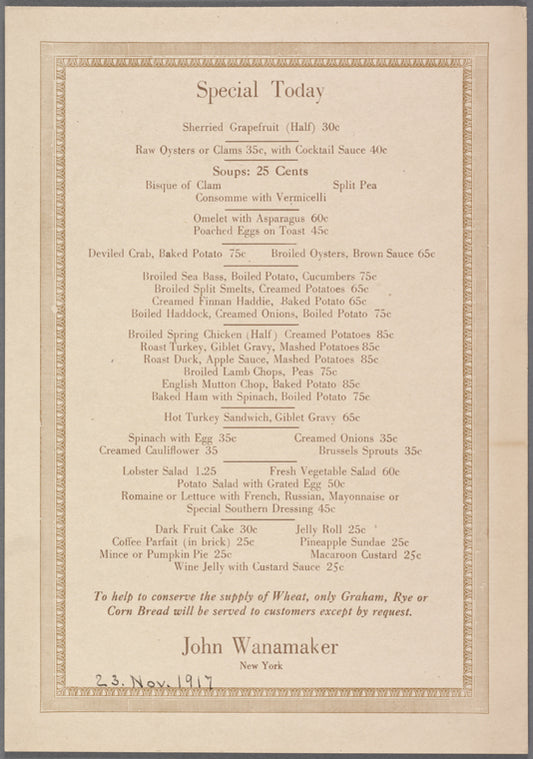 Special Today

Sherried Grapefruit (Half) 30c

Raw Oysters or Clams 35c, with Cocktail Sauce 40c

Soups: 25 Cents
Bisque of Clam Split Pea
Consomme with Vermicelli

Omelet with Asparagus 60c
Poached Eggs on Toast 45c

Deviled Crab, Baked Potato 75c Broiled Oysters, Brown Sauce 65c

Broiled Sea Bass, Boiled Potato, Cucumbers 75c
Broiled Split Smelts, Creamed Potatoes 65c
Creamed Finnan Haddie, Baked Potato 65c
Boiled Haddock, Creamed Onions, Boiled Potato 75c

Broiled Spring Chicken (Half) Creamed Potatoes 85c
Roast Turkey, Giblet Gravy, Mashed Potatoes 85c
Roast Duck, Apple Sauce, Mashed Potatoes 85c
Broiled Lamb Chops, Peas 75c
English Mutton Chop, Baked Potato 85c
Baked Ham with Spinach, Boiled Potato 75c

Hot Turkey Sandwich, Giblet Gravy 65c

Spinach with Egg 35c Creamed Onions 35c
Creamed Cauliflower 35 Brussels Sprouts 35c

Lobster Salad 1.25 Fresh Vegetable Salad 60c
Potato Salad with Grated Egg 50c
Romaine or Lettuce with French, Russian, Mayonnaise or Special Southern Dressing 45c

Dark Fruit Cake 30c Jelly Roll 25c
Coffee Parfait (in brick) 25c Pineapple Sundae 25c
Mince or Pumpkin Pie 25c Macaroon Custard 25c
Wine Jelly with Custard Sauce 25c

To help to conserve the supply of Wheat, only Graham, Rye or Corn Bread will be served to customers except by request.

John Wanamaker
New York

23. Nov. 1917